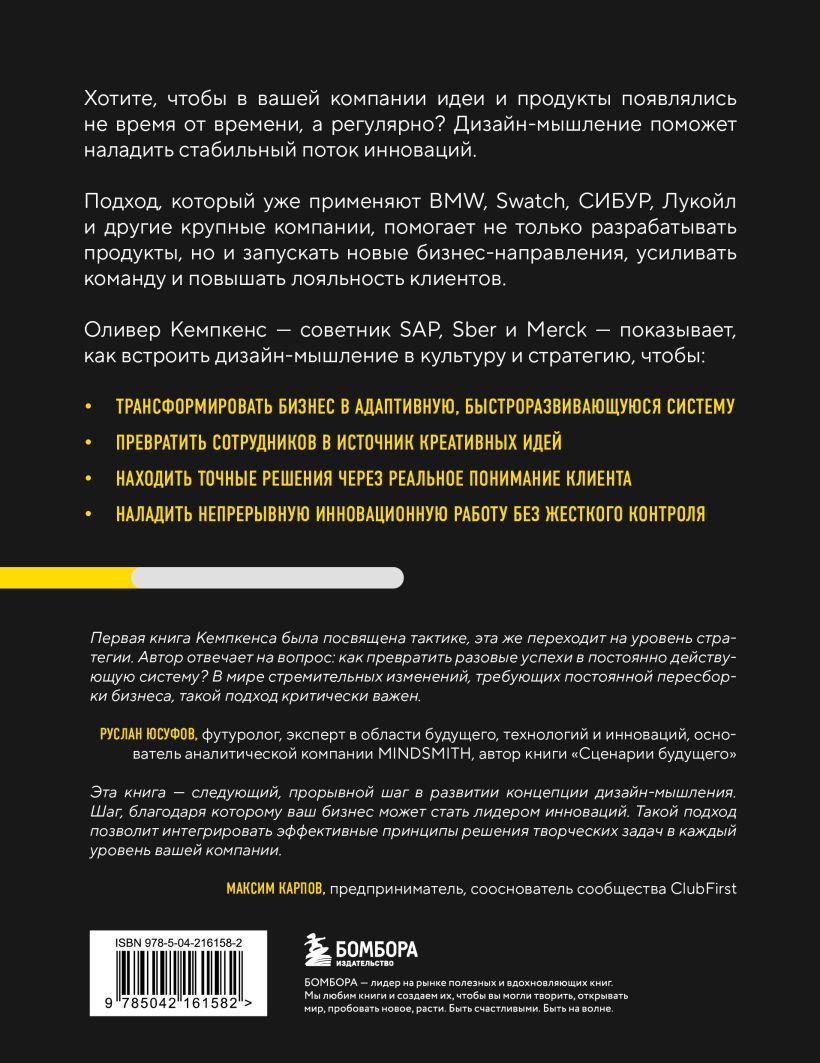 Хотите, чтобы в вашей компании идеи и продукты появлялись не время от времени, а регулярно? Дизайн-мышление поможет наладить стабильный поток инноваций.

Подход, который уже применяют BMW, Swatch, СИБУР, Лукойл и другие крупные компании, помогает не только разрабатывать продукты, но и запускать новые бизнес-направления, усиливать команду и повышать лояльность клиентов.

Оливер Кемпкенс — советник SAP, Sber и Merck — показывает, как встроить дизайн-мышление в культуру и стратегию, чтобы:

• ТРАНСФОРМИРОВАТЬ БИЗНЕС В АДАПТИВНУЮ, БЫСТРОРАЗВИВАЮЩУЮСЯ СИСТЕМУ
• ПРЕВРАТИТЬ СОТРУДНИКОВ В ИСТОЧНИК КРЕАТИВНЫХ ИДЕЙ
• НАХОДИТЬ ТОЧНЫЕ РЕШЕНИЯ ЧЕРЕЗ РЕАЛЬНОЕ ПОНИМАНИЕ КЛИЕНТА
• НАЛАДИТЬ НЕПРЕРЫВНУЮ ИННОВАЦИОННУЮ РАБОТУ БЕЗ ЖЕСТКОГО КОНТРОЛЯ

Первая книга Кемпкенса была посвящена тактике, эта же переходит на уровень стратегии. Автор отвечает на вопрос: как превратить разовые успехи в постоянно действующую систему? В мире стремительных изменений, требующих постоянной пересборки бизнеса, такой подход критически важен.

РУСЛАН ЮСУФОВ, футуролог, эксперт в области будущего, технологий и инноваций, основатель аналитической компании MINDSMITH, автор книги «Сценарии будущего»

Эта книга — следующий, прорывной шаг в развитии концепции дизайн-мышления. Шаг, благодаря которому ваш бизнес может стать лидером инноваций. Такой подход позволит интегрировать эффективные принципы решения творческих задач в каждый уровень вашей компании.

МАКСИМ КАРПОВ, предприниматель, сооснователь сообщества ClubFirst

ISBN 978-5-04-216158-2
9 785042 161582 >

БОМБОРА
ИЗДАТЕЛЬСТВО

БОМБОРА — лидер на рынке полезных и вдохновляющих книг. Мы любим книги и создаем их, чтобы вы могли творить, открывать мир, пробовать новое, расти. Быть счастливыми. Быть на волне.